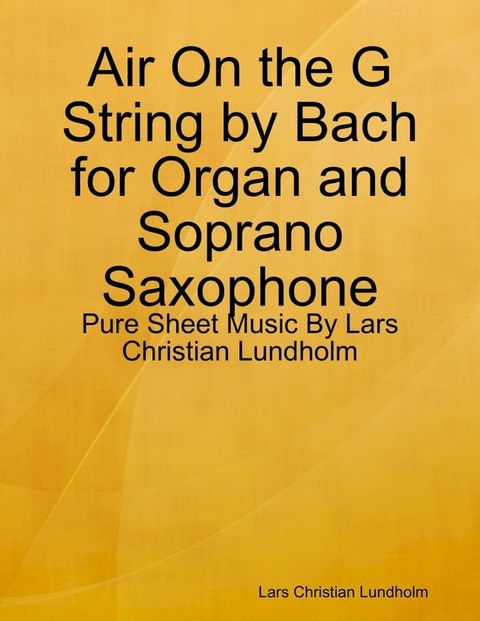 Air On the G String by Bach for Organ and Soprano Saxophone

Pure Sheet Music By Lars Christian Lundholm

Lars Christian Lundholm